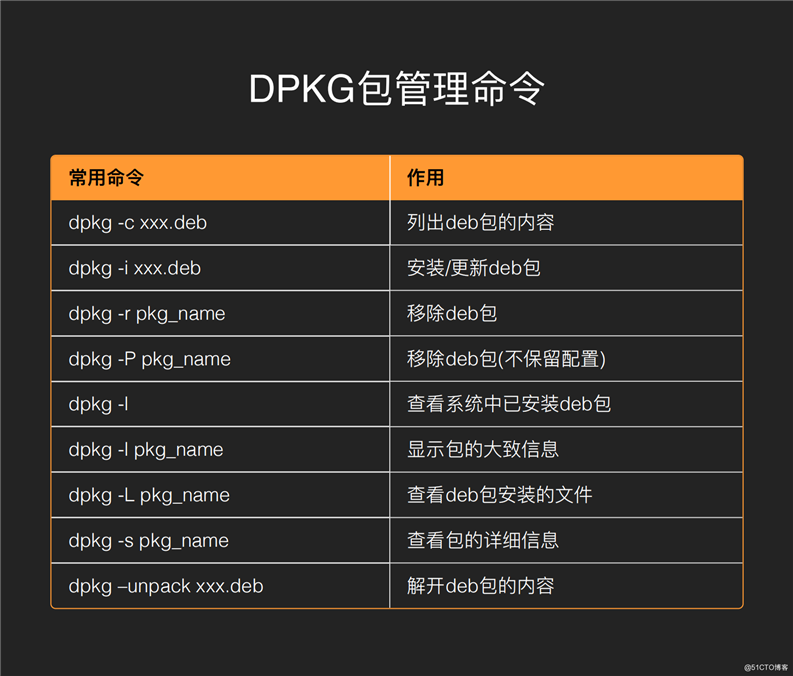 DPKG包管理命令

| 常用命令 | 作用 |
|---|---|
| dpkg -c xxx.deb | 列出deb包的内容 |
| dpkg -i xxx.deb | 安装/更新deb包 |
| dpkg -r pkg_name | 移除deb包 |
| dpkg -P pkg_name | 移除deb包(不保留配置) |
| dpkg -l | 查看系统中已安装deb包 |
| dpkg -l pkg_name | 显示包的大致信息 |
| dpkg -L pkg_name | 查看deb包安装的文件 |
| dpkg -s pkg_name | 查看包的详细信息 |
| dpkg –unpack xxx.deb | 解开deb包的内容 |

@51CTO博客